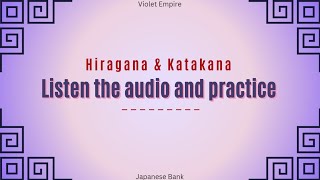 Violet Empire

Hiragana & Katakana

Listen the audio and practice

Japanese Bank